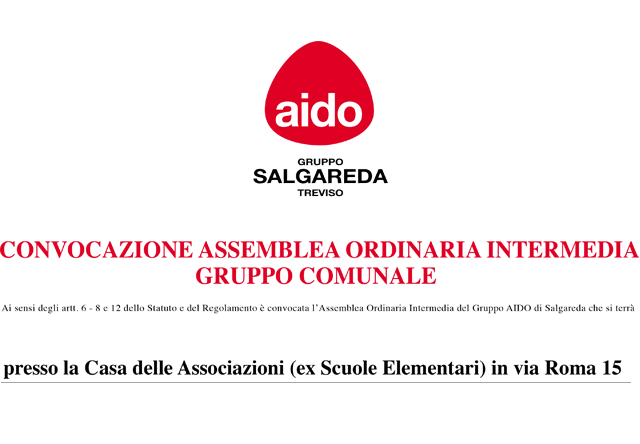 aido

GRUPPO
SALGAREDA
TREVISO

CONVOCAZIONE ASSEMBLEA ORDINARIA INTERMEDIA
GRUPPO COMUNALE

Ai sensi degli artt. 6 - 8 e 12 dello Statuto e del Regolamento è convocata l'Assemblea Ordinaria Intermedia del Gruppo AIDO di Salgareda che si terrà

presso la Casa delle Associazioni (ex Scuole Elementari) in via Roma 15